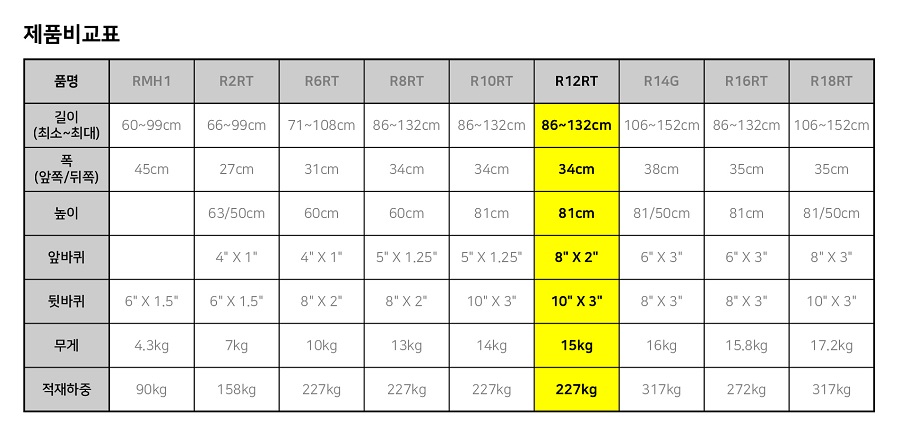 제품비교표

| 품명 | RMH1 | R2RT | R6RT | R8RT | R10RT | R12RT | R14G | R16RT | R18RT |
|---|---|---|---|---|---|---|---|---|---|
| 길이 (최소~최대) | 60~99cm | 66~99cm | 71~108cm | 86~132cm | 86~132cm | 86~132cm | 106~152cm | 86~132cm | 106~152cm |
| 폭 (앞쪽/뒤쪽) | 45cm | 27cm | 31cm | 34cm | 34cm | 34cm | 38cm | 35cm | 35cm |
| 높이 |  | 63/50cm | 60cm | 60cm | 81cm | 81cm | 81/50cm | 81cm | 81/50cm |
| 앞바퀴 |  | 4" X 1" | 4" X 1" | 5" X 1.25" | 5" X 1.25" | 8" X 2" | 6" X 3" | 6" X 3" | 8" X 3" |
| 뒷바퀴 | 6" X 1.5" | 6" X 1.5" | 8" X 2" | 8" X 2" | 10" X 3" | 10" X 3" | 8" X 3" | 8" X 3" | 10" X 3" |
| 무게 | 4.3kg | 7kg | 10kg | 13kg | 14kg | 15kg | 16kg | 15.8kg | 17.2kg |
| 적재하중 | 90kg | 158kg | 227kg | 227kg | 227kg | 227kg | 317kg | 272kg | 317kg |